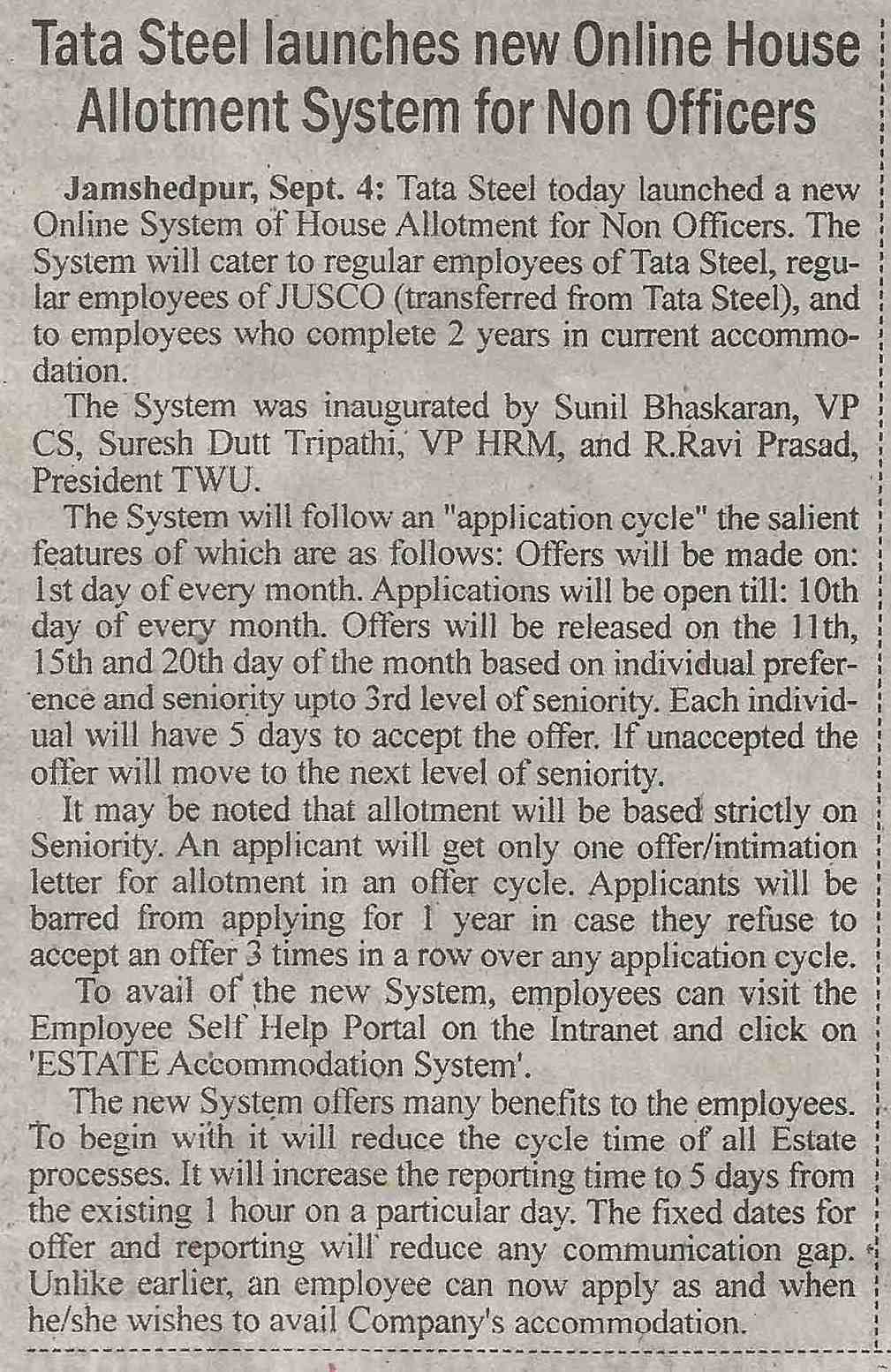 Tata Steel launches new Online House Allotment System for Non Officers

Jamshedpur, Sept. 4: Tata Steel today launched a new Online System of House Allotment for Non Officers. The System will cater to regular employees of Tata Steel, regular employees of JUSCO (transferred from Tata Steel), and to employees who complete 2 years in current accommodation.

The System was inaugurated by Sunil Bhaskaran, VP CS, Suresh Dutt Tripathi, VP HRM, and R.Ravi Prasad, President TWU.

The System will follow an "application cycle" the salient features of which are as follows: Offers will be made on: 1st day of every month. Applications will be open till: 10th day of every month. Offers will be released on the 11th, 15th and 20th day of the month based on individual preference and seniority upto 3rd level of seniority. Each individual will have 5 days to accept the offer. If unaccepted the offer will move to the next level of seniority.

It may be noted that allotment will be based strictly on Seniority. An applicant will get only one offer/intimation letter for allotment in an offer cycle. Applicants will be barred from applying for 1 year in case they refuse to accept an offer 3 times in a row over any application cycle.

To avail of the new System, employees can visit the Employee Self Help Portal on the Intranet and click on 'ESTATE Accommodation System'.

The new System offers many benefits to the employees. To begin with it will reduce the cycle time of all Estate processes. It will increase the reporting time to 5 days from the existing 1 hour on a particular day. The fixed dates for offer and reporting will reduce any communication gap. Unlike earlier, an employee can now apply as and when he/she wishes to avail Company's accommodation.